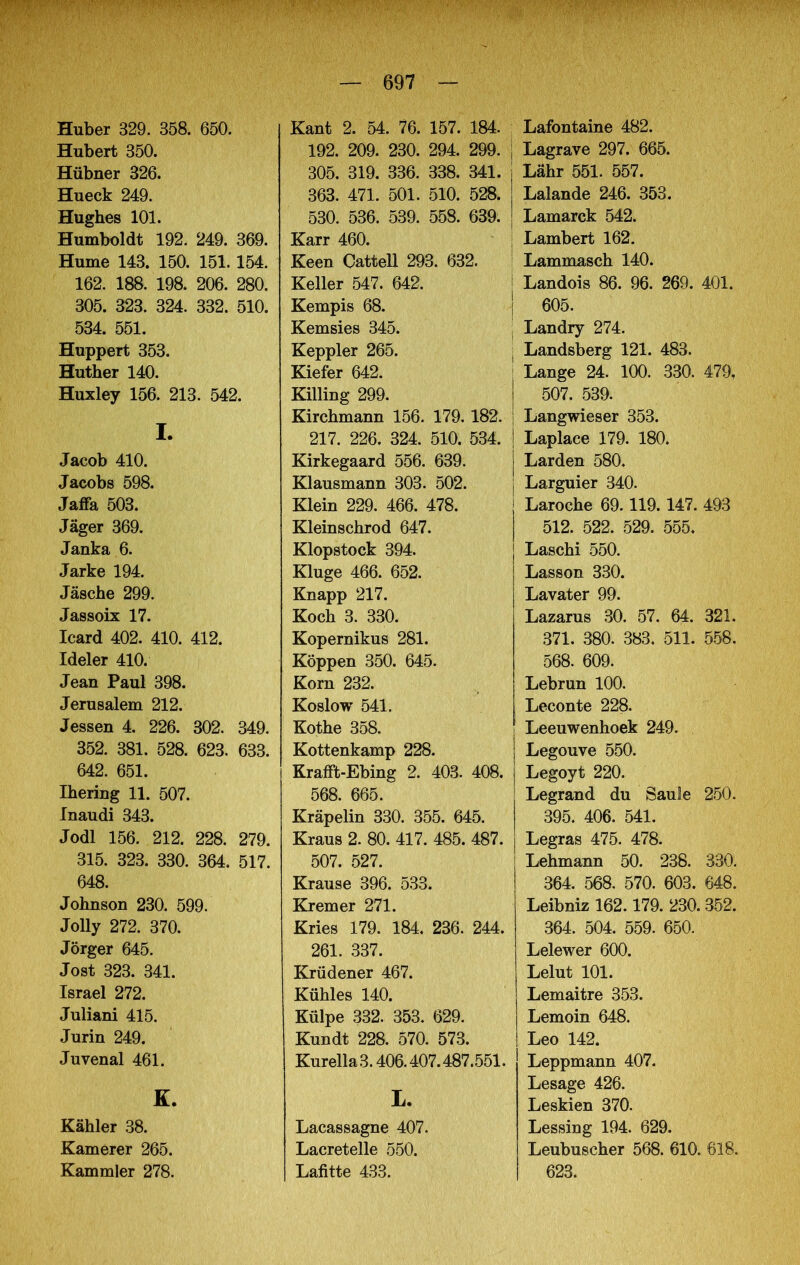 — 697 —

Huber 329. 358. 650.
Hubert 350.
Hübner 326.
Hueck 249.
Hughes 101.
Humboldt 192. 249. 369.
Hume 143. 150. 151. 154. 162. 188. 198. 206. 280. 305. 323. 324. 332. 510. 534. 551.
Huppert 353.
Huther 140.
Huxley 156. 213. 542.

I.

Jacob 410.
Jacobs 598.
Jaffa 503.
Jäger 369.
Janka 6.
Jarke 194.
Jäsche 299.
Jassoix 17.
Icard 402. 410. 412.
Ideler 410.
Jean Paul 398.
Jerusalem 212.
Jessen 4. 226. 302. 349. 352. 381. 528. 623. 633. 642. 651.
Ihering 11. 507.
Inaudi 343.
Jodl 156. 212. 228. 279. 315. 323. 330. 364. 517. 648.
Johnson 230. 599.
Jolly 272. 370.
Jörger 645.
Jost 323. 341.
Israel 272.
Juliani 415.
Jurin 249.
Juvenal 461.

K.

Kähler 38.
Kamerer 265.
Kammler 278.

Kant 2. 54. 76. 157. 184. 192. 209. 230. 294. 299. 305. 319. 336. 338. 341. 363. 471. 501. 510. 528. 530. 536. 539. 558. 639.
Karr 460.
Keen Cattell 293. 632.
Keller 547. 642.
Kempis 68.
Kemsies 345.
Keppler 265.
Kiefer 642.
Killing 299.
Kirchmann 156. 179. 182. 217. 226. 324. 510. 534.
Kirkegaard 556. 639.
Klausmann 303. 502.
Klein 229. 466. 478.
Kleinschrod 647.
Klopstock 394.
Kluge 466. 652.
Knapp 217.
Koch 3. 330.
Kopernikus 281.
Köppen 350. 645.
Korn 232.
Koslow 541.
Kothe 358.
Kottenkamp 228.
Krafft-Ebing 2. 403. 408. 568. 665.
Kräpelin 330. 355. 645.
Kraus 2. 80. 417. 485. 487. 507. 527.
Krause 396. 533.
Kremer 271.
Kries 179. 184. 236. 244. 261. 337.
Krüdener 467.
Kühles 140.
Külpe 332. 353. 629.
Kundt 228. 570. 573.
Kurella 3. 406. 407. 487. 551.

L.

Lacassagne 407.
Lacretelle 550.
Lafitte 433.

Lafontaine 482.
Lagrave 297. 665.
Lähr 551. 557.
Lalande 246. 353.
Lamarck 542.
Lambert 162.
Lammasch 140.
Landois 86. 96. 269. 401. 605.
Landry 274.
Landsberg 121. 483.
Lange 24. 100. 330. 479. 507. 539.
Langwieser 353.
Laplace 179. 180.
Larden 580.
Larguier 340.
Laroche 69. 119. 147. 493 512. 522. 529. 555.
Laschi 550.
Lasson 330.
Lavater 99.
Lazarus 30. 57. 64. 321. 371. 380. 383. 511. 558. 568. 609.
Lebrun 100.
Leconte 228.
Leeuwenhoek 249.
Legouve 550.
Legoyt 220.
Legrand du Saule 250. 395. 406. 541.
Legras 475. 478.
Lehmann 50. 238. 330. 364. 568. 570. 603. 648.
Leibniz 162. 179. 230. 352. 364. 504. 559. 650.
Lelewer 600.
Lelut 101.
Lemaitre 353.
Lemoin 648.
Leo 142.
Leppmann 407.
Lesage 426.
Leskien 370.
Lessing 194. 629.
Leubuscher 568. 610. 618. 623.